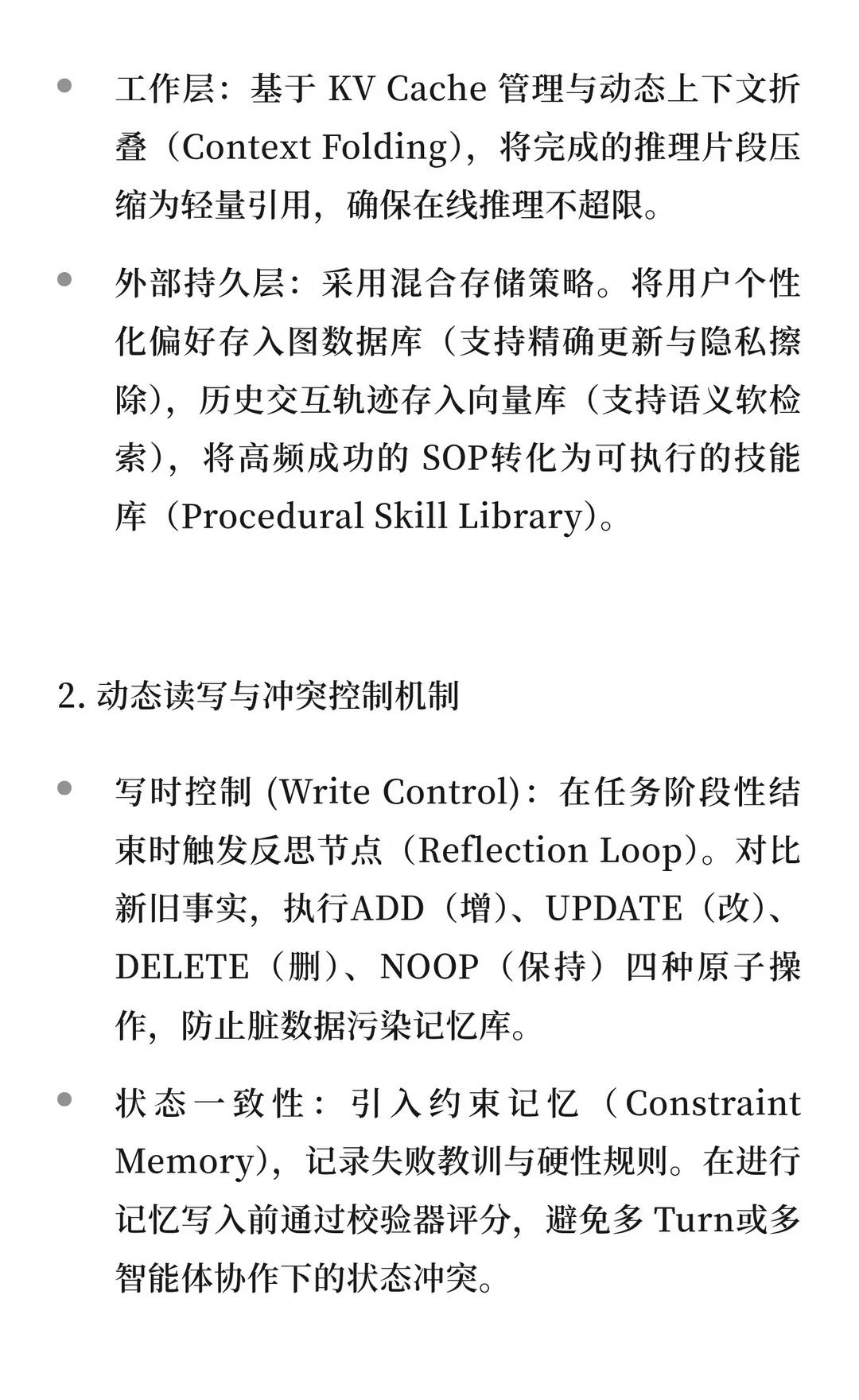 • 工作层：基于 KV Cache 管理与动态上下文折叠（Context Folding），将完成的推理片段压缩为轻量引用，确保在线推理不超限。

• 外部持久层：采用混合存储策略。将用户个性化偏好存入图数据库（支持精确更新与隐私擦除），历史交互轨迹存入向量库（支持语义软检索），将高频成功的 SOP转化为可执行的技能库（Procedural Skill Library）。

2. 动态读写与冲突控制机制

• 写时控制 (Write Control)：在任务阶段性结束时触发反思节点（Reflection Loop）。对比新旧事实，执行ADD（增）、UPDATE（改）、DELETE（删）、NOOP（保持）四种原子操作，防止脏数据污染记忆库。

• 状态一致性：引入约束记忆（Constraint Memory），记录失败教训与硬性规则。在进行记忆写入前通过校验器评分，避免多 Turn或多智能体协作下的状态冲突。